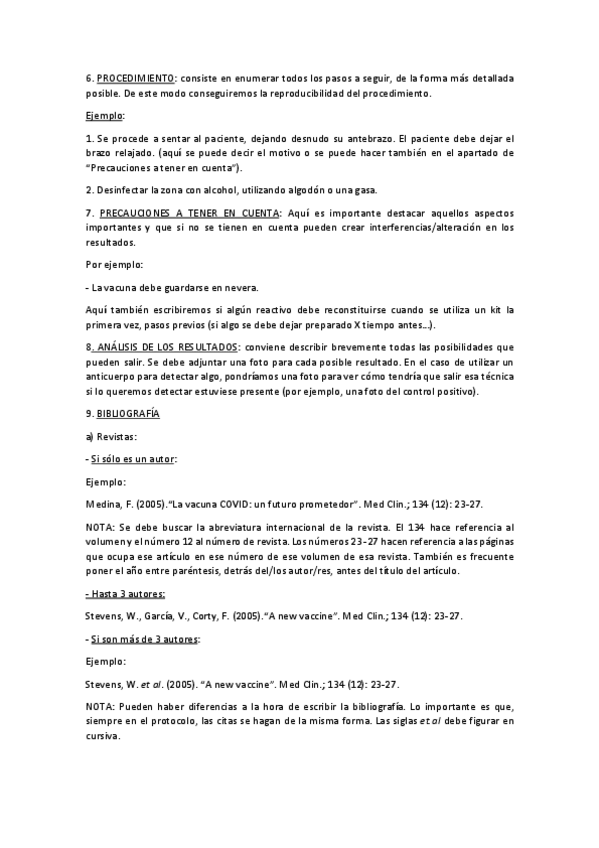 6. PROCEDIMIENTO: consiste en enumerar todos los pasos a seguir, de la forma más detallada posible. De este modo conseguiremos la reproducibilidad del procedimiento.

Ejemplo:

1. Se procede a sentar al paciente, dejando desnudo su antebrazo. El paciente debe dejar el brazo relajado. (aquí se puede decir el motivo o se puede hacer también en el apartado de "Precauciones a tener en cuenta").

2. Desinfectar la zona con alcohol, utilizando algodón o una gasa.

7. PRECAUCIONES A TENER EN CUENTA: Aquí es importante destacar aquellos aspectos importantes y que si no se tienen en cuenta pueden crear interferencias/alteración en los resultados.

Por ejemplo:

- La vacuna debe guardarse en nevera.

Aquí también escribiremos si algún reactivo debe reconstituirse cuando se utiliza un kit la primera vez, pasos previos (si algo se debe dejar preparado X tiempo antes...).

8. ANÁLISIS DE LOS RESULTADOS: conviene describir brevemente todas las posibilidades que pueden salir. Se debe adjuntar una foto para cada posible resultado. En el caso de utilizar un anticuerpo para detectar algo, pondríamos una foto para ver cómo tendría que salir esa técnica si lo queremos detectar estuviese presente (por ejemplo, una foto del control positivo).

9. BIBLIOGRAFÍA

a) Revistas:

- Si sólo es un autor:

Ejemplo:

Medina, F. (2005)."La vacuna COVID: un futuro prometedor". Med Clin.; 134 (12): 23-27.

NOTA: Se debe buscar la abreviatura internacional de la revista. El 134 hace referencia al volumen y el número 12 al número de revista. Los números 23-27 hacen referencia a las páginas que ocupa ese artículo en ese número de ese volumen de esa revista. También es frecuente poner el año entre paréntesis, detrás del/los autor/res, antes del título del artículo.

- Hasta 3 autores:

Stevens, W., García, V., Corty, F. (2005)."A new vaccine". Med Clin.; 134 (12): 23-27.

- Si son más de 3 autores:

Ejemplo:

Stevens, W. et al. (2005). "A new vaccine". Med Clin.; 134 (12): 23-27.

NOTA: Pueden haber diferencias a la hora de escribir la bibliografía. Lo importante es que, siempre en el protocolo, las citas se hagan de la misma forma. Las siglas et al debe figurar en cursiva.